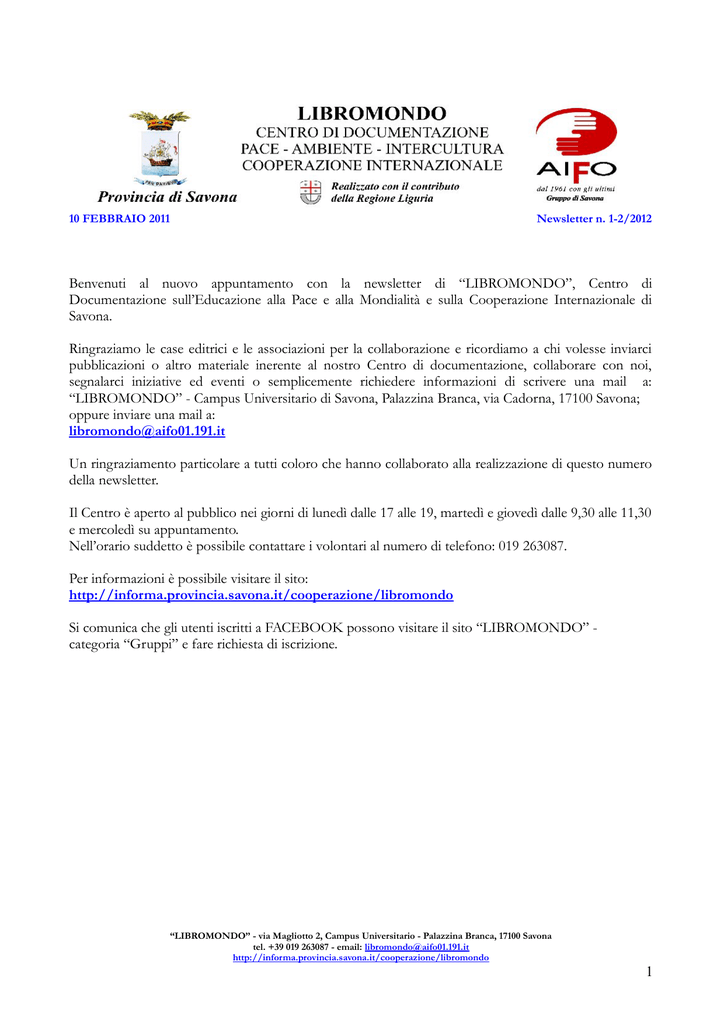 Provincia di Savona

LIBROMONDO
CENTRO DI DOCUMENTAZIONE
PACE - AMBIENTE - INTERCULTURA
COOPERAZIONE INTERNAZIONALE

Realizzato con il contributo della Regione Liguria

AIFO
dal 1961 con gli ultimi
Gruppo di Savona

10 FEBBRAIO 2011

Newsletter n. 1-2/2012

Benvenuti al nuovo appuntamento con la newsletter di “LIBROMONDO”, Centro di Documentazione sull’Educazione alla Pace e alla Mondialità e sulla Cooperazione Internazionale di Savona.

Ringraziamo le case editrici e le associazioni per la collaborazione e ricordiamo a chi volesse inviarci pubblicazioni o altro materiale inerente al nostro Centro di documentazione, collaborare con noi, segnalarci iniziative ed eventi o semplicemente richiedere informazioni di scrivere una mail a: “LIBROMONDO” - Campus Universitario di Savona, Palazzina Branca, via Cadorna, 17100 Savona; oppure inviare una mail a:
libromondo@aifo01.191.it

Un ringraziamento particolare a tutti coloro che hanno collaborato alla realizzazione di questo numero della newsletter.

Il Centro è aperto al pubblico nei giorni di lunedì dalle 17 alle 19, martedì e giovedì dalle 9,30 alle 11,30 e mercoledì su appuntamento.
Nell’orario suddetto è possibile contattare i volontari al numero di telefono: 019 263087.

Per informazioni è possibile visitare il sito:
http://informa.provincia.savona.it/cooperazione/libromondo

Si comunica che gli utenti iscritti a FACEBOOK possono visitare il sito “LIBROMONDO” - categoria “Gruppi” e fare richiesta di iscrizione.

“LIBROMONDO” - via Magliotto 2, Campus Universitario - Palazzina Branca, 17100 Savona
tel. +39 019 263087 - email: libromondo@aifo01.191.it
http://informa.provincia.savona.it/cooperazione/libromondo

1